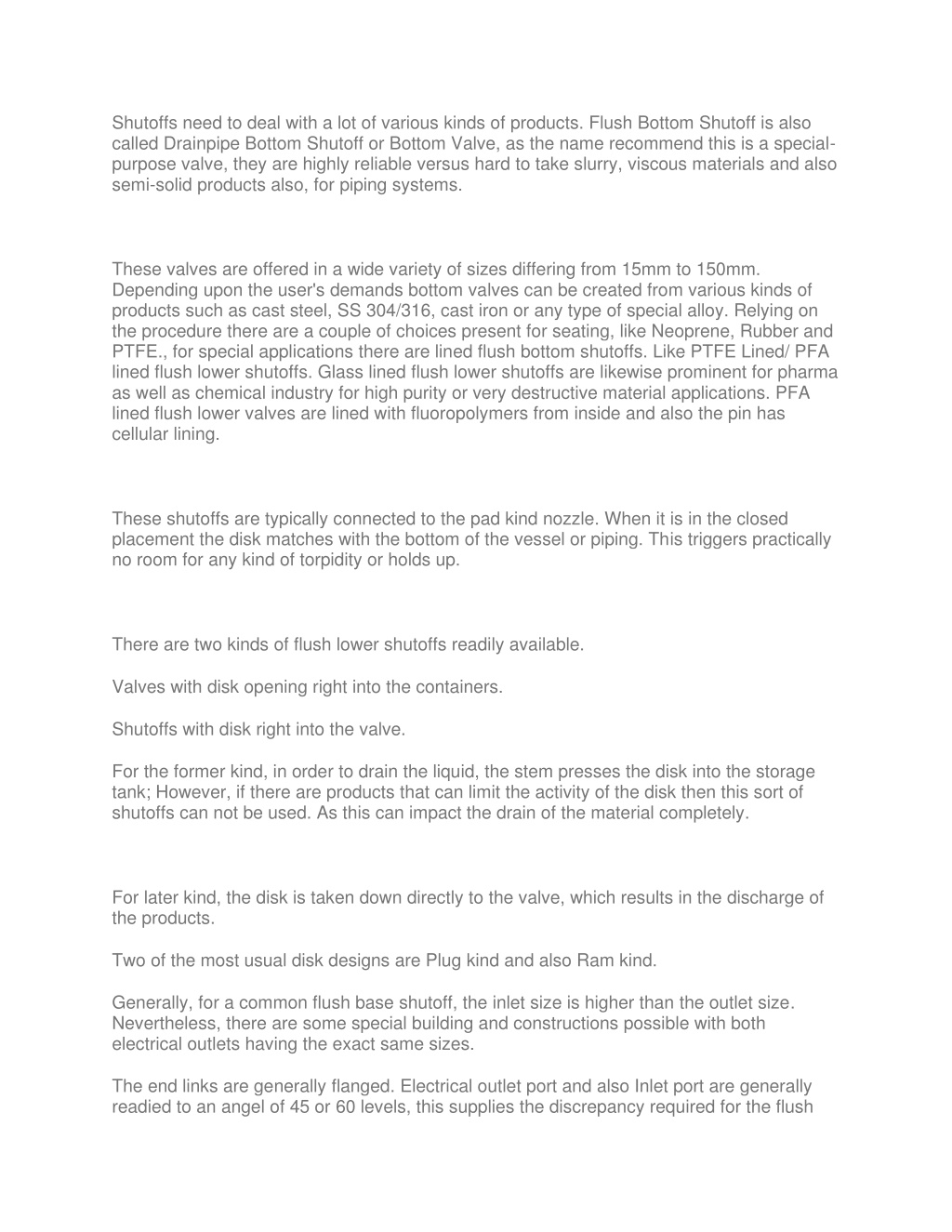 Shutoffs need to deal with a lot of various kinds of products. Flush Bottom Shutoff is also called Drainpipe Bottom Shutoff or Bottom Valve, as the name recommend this is a special-purpose valve, they are highly reliable versus hard to take slurry, viscous materials and also semi-solid products also, for piping systems.

These valves are offered in a wide variety of sizes differing from 15mm to 150mm. Depending upon the user's demands bottom valves can be created from various kinds of products such as cast steel, SS 304/316, cast iron or any type of special alloy. Relying on the procedure there are a couple of choices present for seating, like Neoprene, Rubber and PTFE., for special applications there are lined flush bottom shutoffs. Like PTFE Lined/ PFA lined flush lower shutoffs. Glass lined flush lower shutoffs are likewise prominent for pharma as well as chemical industry for high purity or very destructive material applications. PFA lined flush lower valves are lined with fluoropolymers from inside and also the pin has cellular lining.

These shutoffs are typically connected to the pad kind nozzle. When it is in the closed placement the disk matches with the bottom of the vessel or piping. This triggers practically no room for any kind of torpidity or holds up.

There are two kinds of flush lower shutoffs readily available.

Valves with disk opening right into the containers.

Shutoffs with disk right into the valve.

For the former kind, in order to drain the liquid, the stem presses the disk into the storage tank; However, if there are products that can limit the activity of the disk then this sort of shutoffs can not be used. As this can impact the drain of the material completely.

For later kind, the disk is taken down directly to the valve, which results in the discharge of the products.

Two of the most usual disk designs are Plug kind and also Ram kind.

Generally, for a common flush base shutoff, the inlet size is higher than the outlet size. Nevertheless, there are some special building and constructions possible with both electrical outlets having the exact same sizes.

The end links are generally flanged. Electrical outlet port and also Inlet port are generally readied to an angel of 45 or 60 levels, this supplies the discrepancy required for the flush